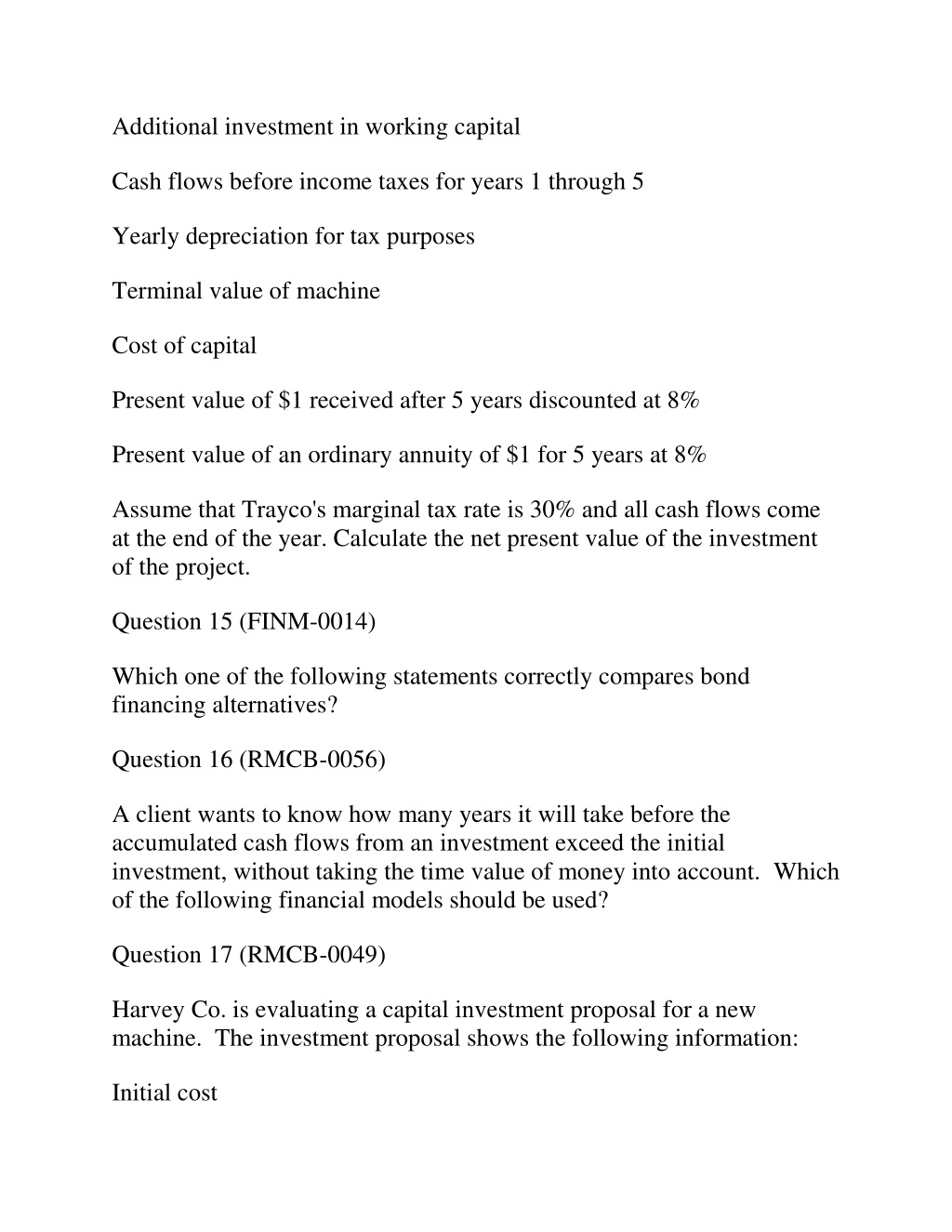 Additional investment in working capital

Cash flows before income taxes for years 1 through 5

Yearly depreciation for tax purposes

Terminal value of machine

Cost of capital

Present value of \$1 received after 5 years discounted at 8%

Present value of an ordinary annuity of \$1 for 5 years at 8%

Assume that Trayco's marginal tax rate is 30% and all cash flows come at the end of the year. Calculate the net present value of the investment of the project.

Question 15 (FINM-0014)

Which one of the following statements correctly compares bond financing alternatives?

Question 16 (RMCB-0056)

A client wants to know how many years it will take before the accumulated cash flows from an investment exceed the initial investment, without taking the time value of money into account. Which of the following financial models should be used?

Question 17 (RMCB-0049)

Harvey Co. is evaluating a capital investment proposal for a new machine. The investment proposal shows the following information:

Initial cost